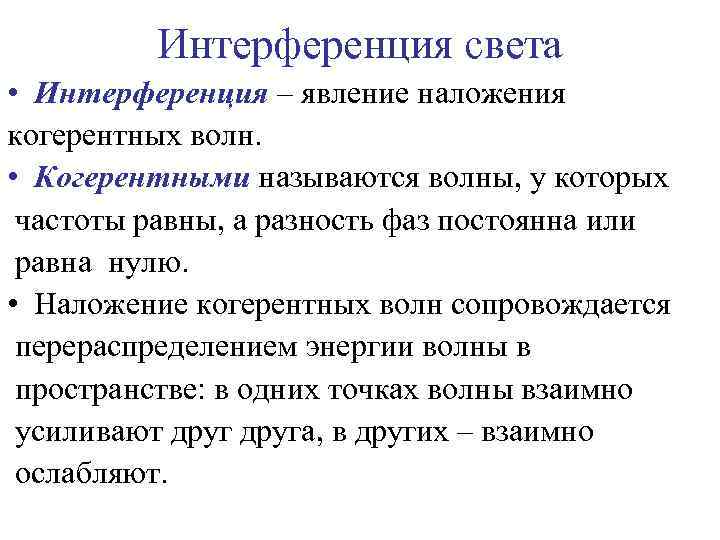 Интерференция света

• Интерференция – явление наложения когерентных волн.

• Когерентными называются волны, у которых частоты равны, а разность фаз постоянна или равна нулю.

• Наложение когерентных волн сопровождается перераспределением энергии волны в пространстве: в одних точках волны взаимно усиливают друг друга, в других – взаимно ослабляют.